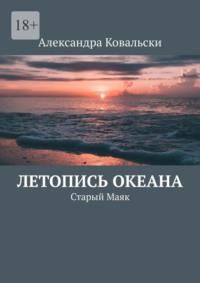 18+

Александра Ковальски

ЛЕТОПИСЬ ОКЕАНА

Старый Маяк